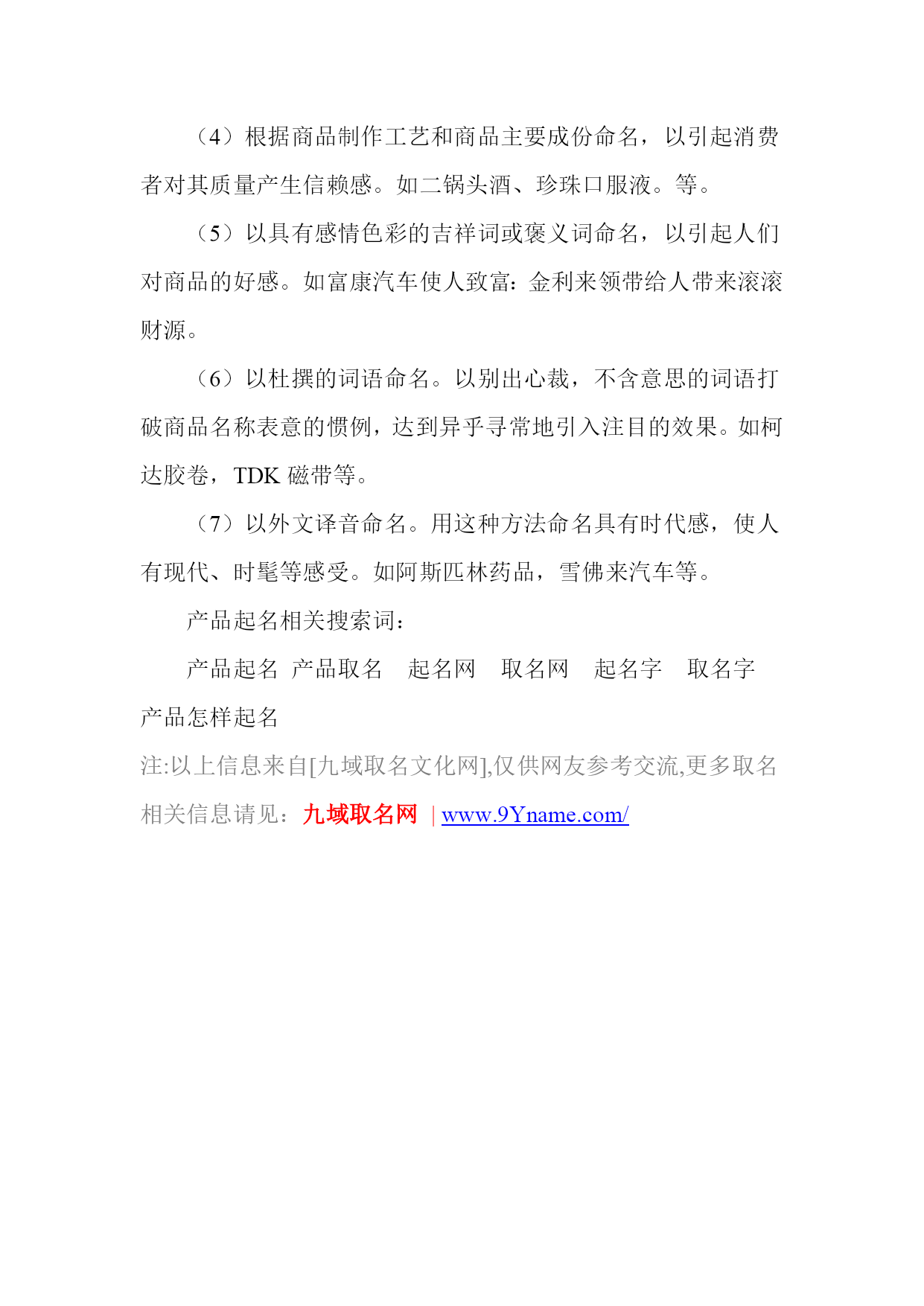 （4）根据商品制作工艺和商品主要成份命名，以引起消费者对其质量产生信赖感。如二锅头酒、珍珠口服液。等。

（5）以具有感情色彩的吉祥词或褒义词命名，以引起人们对商品的好感。如富康汽车使人致富：金利来领带给人带来滚滚财源。

（6）以杜撰的词语命名。以别出心裁，不含意思的词语打破商品名称表意的惯例，达到异乎寻常地引入注目的效果。如柯达胶卷，TDK 磁带等。

（7）以外文译音命名。用这种方法命名具有时代感，使人有现代、时髦等感受。如阿斯匹林药品，雪佛来汽车等。

产品起名相关搜索词：

产品起名 产品取名 起名网 取名网 起名字 取名字 产品怎样起名

注:以上信息来自[九域取名文化网],仅供网友参考交流,更多取名相关信息请见：九域取名网 | www.9Yname.com/